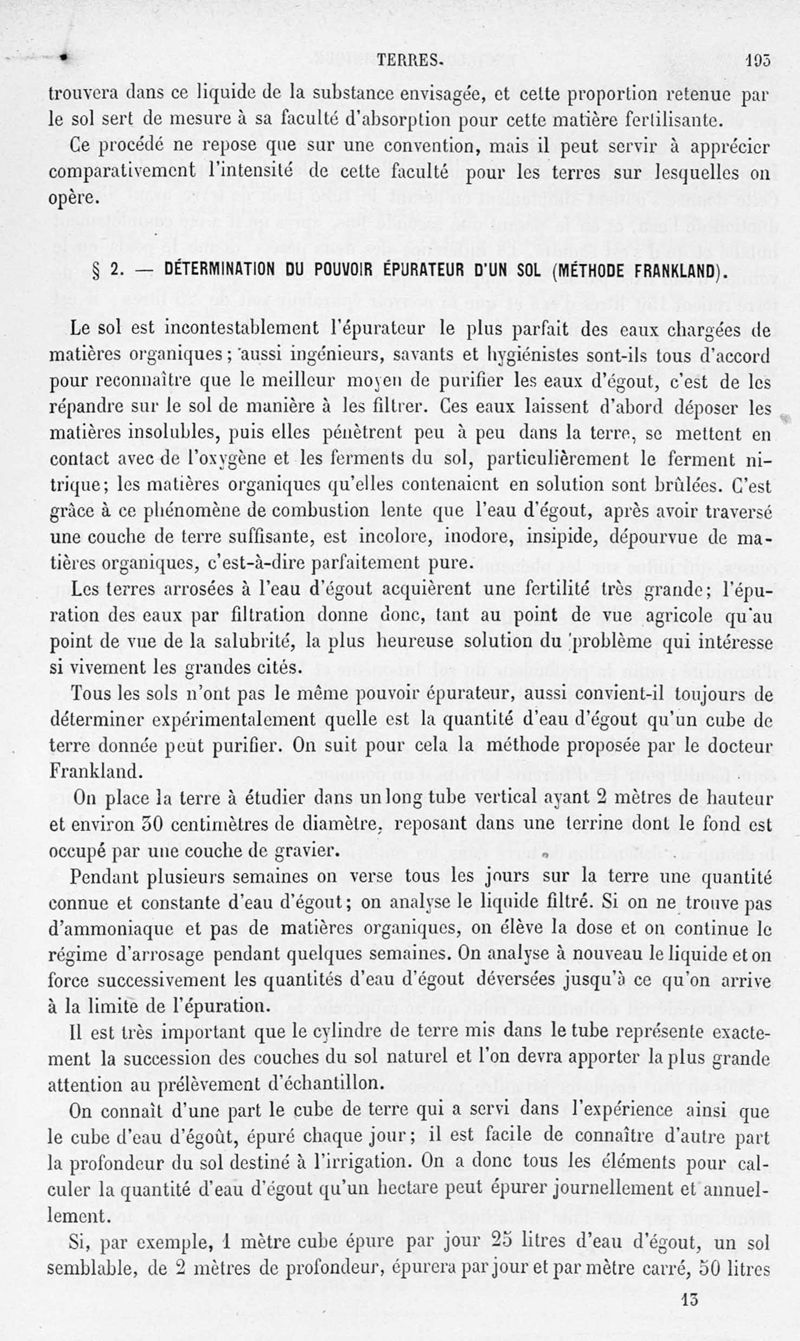 TERRES. 193

trouvera dans ce liquide de la substance envisagée, et cette proportion retenue par le sol sert de mesure à sa faculté d'absorption pour cette matière fertilisante.

Ce procédé ne repose que sur une convention, mais il peut servir à apprécier comparativement l'intensité de cette faculté pour les terres sur lesquelles on opère.

§ 2. — DÉTERMINATION DU POUVOIR ÉPURATEUR D'UN SOL (MÉTHODE FRANKLAND).

Le sol est incontestablement l'épurateur le plus parfait des eaux chargées de matières organiques; aussi ingénieurs, savants et hygiénistes sont-ils tous d'accord pour reconnaître que le meilleur moyen de purifier les eaux d'égout, c'est de les répandre sur le sol de manière à les filtrer. Ces eaux laissent d'abord déposer les matières insolubles, puis elles pénètrent peu à peu dans la terre, se mettent en contact avec de l'oxygène et les ferments du sol, particulièrement le ferment nitrique; les matières organiques qu'elles contenaient en solution sont brûlées. C'est grâce à ce phénomène de combustion lente que l'eau d'égout, après avoir traversé une couche de terre suffisante, est incolore, inodore, insipide, dépourvue de matières organiques, c'est-à-dire parfaitement pure.

Les terres arrosées à l'eau d'égout acquièrent une fertilité très grande; l'épuration des eaux par filtration donne donc, tant au point de vue agricole qu'au point de vue de la salubrité, la plus heureuse solution du problème qui intéresse si vivement les grandes cités.

Tous les sols n'ont pas le même pouvoir épurateur, aussi convient-il toujours de déterminer expérimentalement quelle est la quantité d'eau d'égout qu'un cube de terre donnée peut purifier. On suit pour cela la méthode proposée par le docteur Frankland.

On place la terre à étudier dans un long tube vertical ayant 2 mètres de hauteur et environ 30 centimètres de diamètre, reposant dans une terrine dont le fond est occupé par une couche de gravier.

Pendant plusieurs semaines on verse tous les jours sur la terre une quantité connue et constante d'eau d'égout; on analyse le liquide filtré. Si on ne trouve pas d'ammoniaque et pas de matières organiques, on élève la dose et on continue le régime d'arrosage pendant quelques semaines. On analyse à nouveau le liquide et on force successivement les quantités d'eau d'égout déversées jusqu'à ce qu'on arrive à la limite de l'épuration.

Il est très important que le cylindre de terre mis dans le tube représente exactement la succession des couches du sol naturel et l'on devra apporter la plus grande attention au prélèvement d'échantillon.

On connaît d'une part le cube de terre qui a servi dans l'expérience ainsi que le cube d'eau d'égoût, épuré chaque jour; il est facile de connaître d'autre part la profondeur du sol destiné à l'irrigation. On a donc tous les éléments pour calculer la quantité d'eau d'égout qu'un hectare peut épurer journellement et annuellement.

Si, par exemple, 1 mètre cube épure par jour 25 litres d'eau d'égout, un sol semblable, de 2 mètres de profondeur, épurera par jour et par mètre carré, 50 litres

13